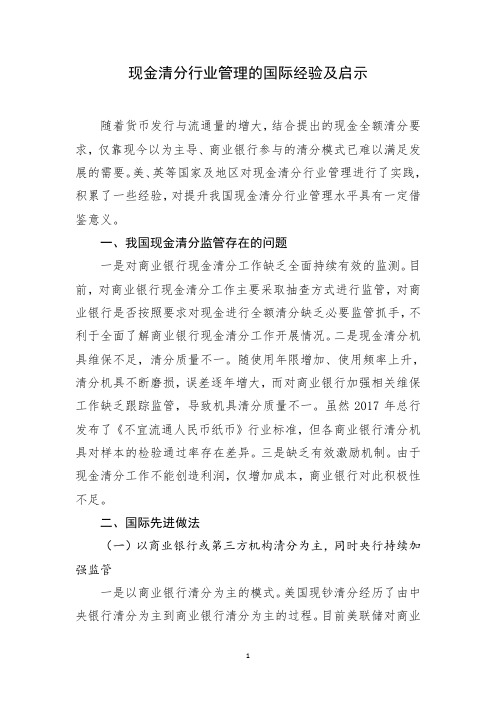 现金清分行业管理的国际经验及启示

随着货币发行与流通量的增大，结合提出的现金全额清分要求，仅靠现今以为主导、商业银行参与的清分模式已难以满足发展的需要。美、英等国家及地区对现金清分行业管理进行了实践，积累了一些经验，对提升我国现金清分行业管理水平具有一定借鉴意义。

一、我国现金清分监管存在的问题

一是对商业银行现金清分工作缺乏全面持续有效的监测。目前，对商业银行现金清分工作主要采取抽查方式进行监管，对商业银行是否按照要求对现金进行全额清分缺乏必要监管抓手，不利于全面了解商业银行现金清分工作开展情况。二是现金清分机具维保不足，清分质量不一。随使用年限增加、使用频率上升，清分机具不断磨损，误差逐年增大，而对商业银行加强相关维保工作缺乏跟踪监管，导致机具清分质量不一。虽然 2017 年总行发布了《不宜流通人民币纸币》行业标准，但各商业银行清分机具对样本的检验通过率存在差异。三是缺乏有效激励机制。由于现金清分工作不能创造利润，仅增加成本，商业银行对此积极性不足。

二、国际先进做法

（一）以商业银行或第三方机构清分为主，同时央行持续加强监管

一是以商业银行清分为主的模式。美国现钞清分经历了由中央银行清分为主到商业银行清分为主的过程。目前美联储对商业

1